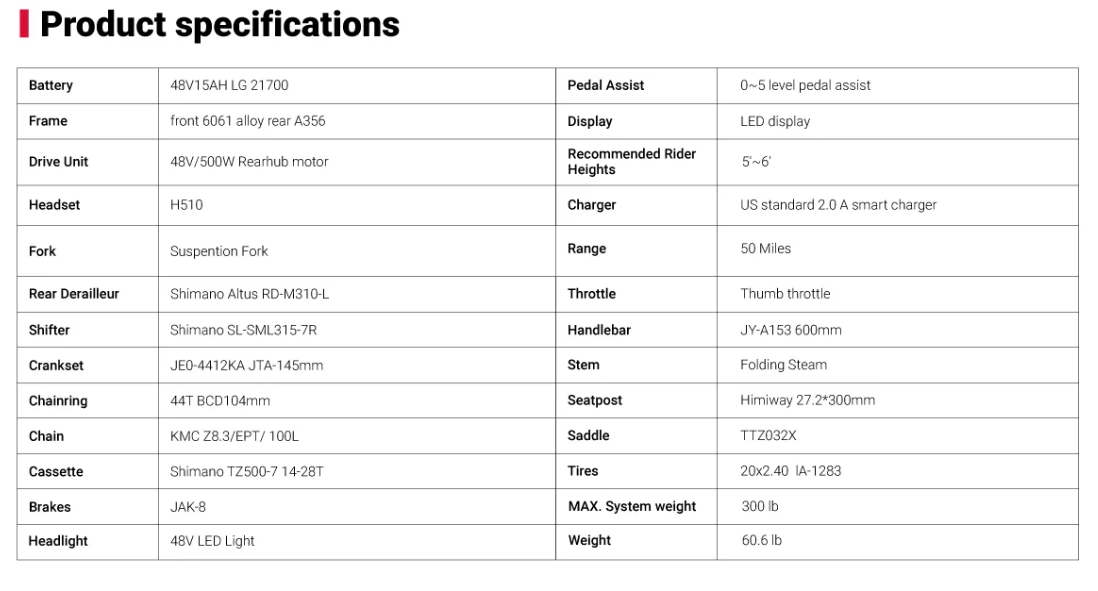 Product specifications

| Battery | 48V15AH LG 21700 | Pedal Assist | 0~5 level pedal assist |
|---|---|---|---|
| Frame | front 6061 alloy rear A356 | Display | LED display |
| Drive Unit | 48V/500W Rearhub motor | Recommended Rider Heights | 5'~6' |
| Headset | H510 | Charger | US standard 2.0 A smart charger |
| Fork | Suspention Fork | Range | 50 Miles |
| Rear Derailleur | Shimano Altus RD-M310-L | Throttle | Thumb throttle |
| Shifter | Shimano SL-SML315-7R | Handlebar | JY-A153 600mm |
| Crankset | JE0-4412KA JTA-145mm | Stem | Folding Steam |
| Chainring | 44T BCD104mm | Seatpost | Himiway 27.2*300mm |
| Chain | KMC Z8.3/EPT/ 100L | Saddle | TTZ032X |
| Cassette | Shimano TZ500-7 14-28T | Tires | 20x2.40 IA-1283 |
| Brakes | JAK-8 | MAX. System weight | 300 lb |
| Headlight | 48V LED Light | Weight | 60.6 lb |